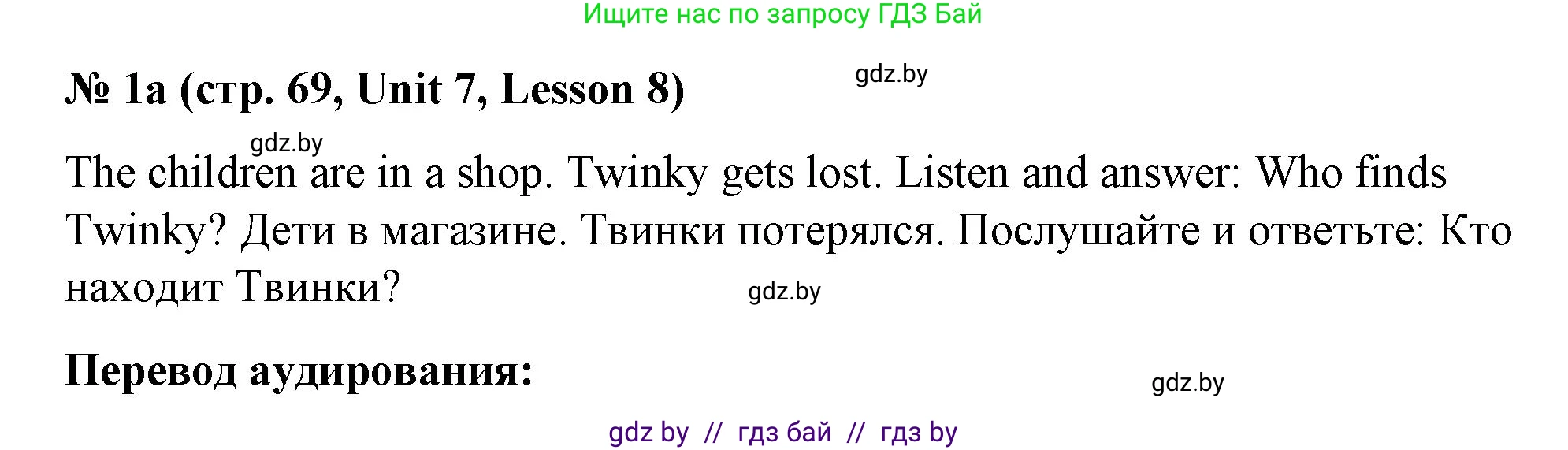 Ищите нас по запросу ГДЗ Бай

№ 1a (стр. 69, Unit 7, Lesson 8)

gdz.by

gdz.by

The children are in a shop. Twinky gets lost. Listen and answer: Who finds Twinky? Дети в магазине. Твинки потерялся. Послушайте и ответьте: Кто находит Твинки?

gdz.by

Перевод аудирования:

gdz.by

gdz by // гдз бай // гдз by